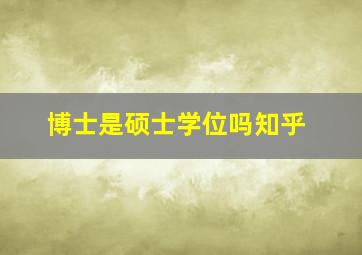 博士是硕士学位吗知乎